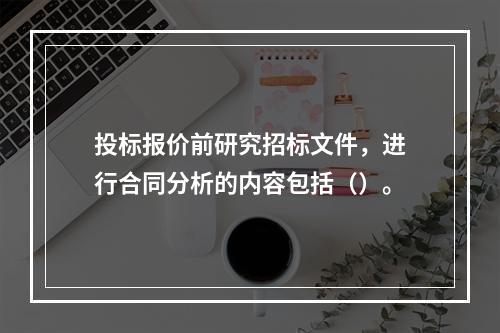 投标报价前研究招标文件，进行合同分析的内容包括（）。